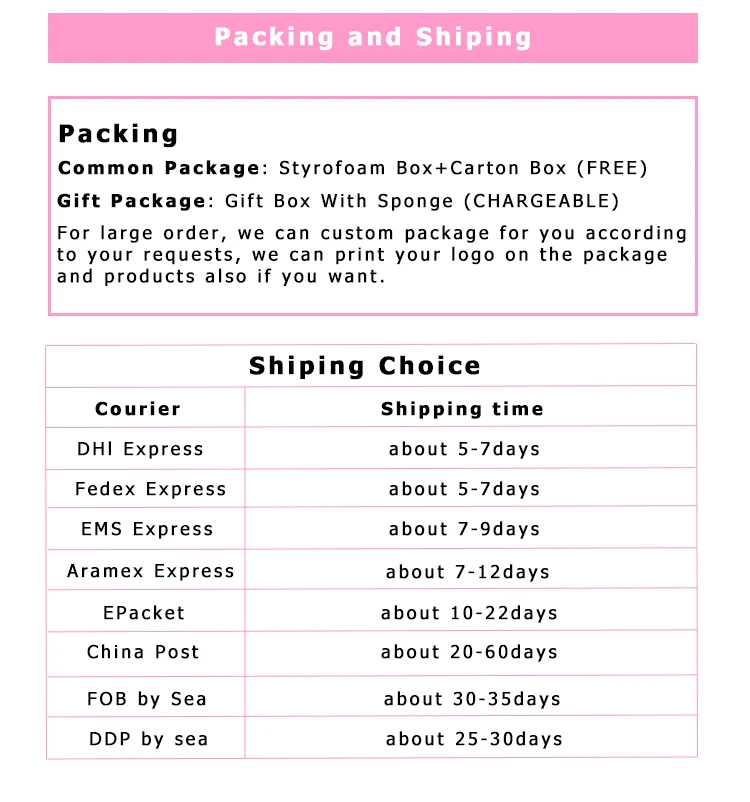 Packing and Shiping

Packing

Common Package: Styrofoam Box+Carton Box (FREE)

Gift Package: Gift Box With Sponge (CHARGEABLE)

For large order, we can custom package for you according to your requests, we can print your logo on the package and products also if you want.

Shiping Choice

| Courier | Shipping time |
|---|---|
| DHl Express | about 5-7days |
| Fedex Express | about 5-7days |
| EMS Express | about 7-9days |
| Aramex Express | about 7-12days |
| EPacket | about 10-22days |
| China Post | about 20-60days |
| FOB by Sea | about 30-35days |
| DDP by sea | about 25-30days |